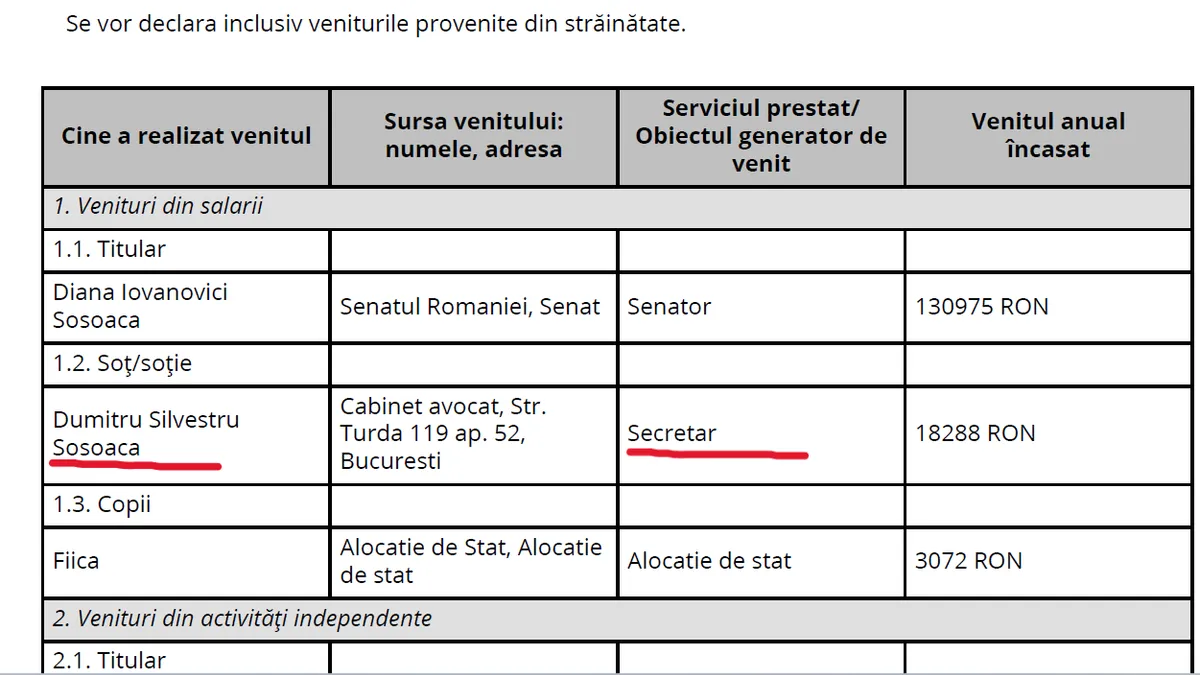 Se vor declara inclusiv veniturile provenite din străinătate.

| Cine a realizat venitul | Sursa venitului: numele, adresa | Serviciul prestat/ Obiectul generator de venit | Venitul anual încasat |
|---|---|---|---|
| 1. Venituri din salarii | | | |
| 1.1. Titular | | | |
| Diana Iovanovici Sosoaca | Senatul Romaniei, Senat | Senator | 130975 RON |
| 1.2. Soţ/soţie | | | |
| Dumitru Silvestru Sosoaca | Cabinet avocat, Str. Turda 119 ap. 52, Bucuresti | Secretar | 18288 RON |
| 1.3. Copii | | | |
| Fiica | Alocatie de Stat, Alocatie de stat | Alocatie de stat | 3072 RON |
| 2. Venituri din activităţi independente | | | |
| 2.1. Titular | | | |